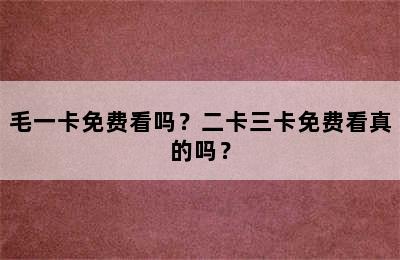 毛一卡免费看吗？二卡三卡免费看真的吗？